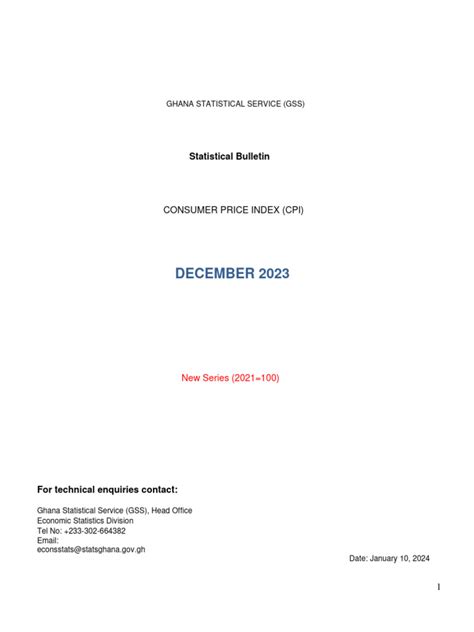 GHANA STATISTICAL SERVICE (GSS)

Statistical Bulletin

CONSUMER PRICE INDEX (CPI)

DECEMBER 2023

New Series (2021=100)

For technical enquiries contact:

Ghana Statistical Service (GSS), Head Office
Economic Statistics Division
Tel No: +233-302-664382
Email:
econsstats@statsghana.gov.gh

Date: January 10, 2024

1